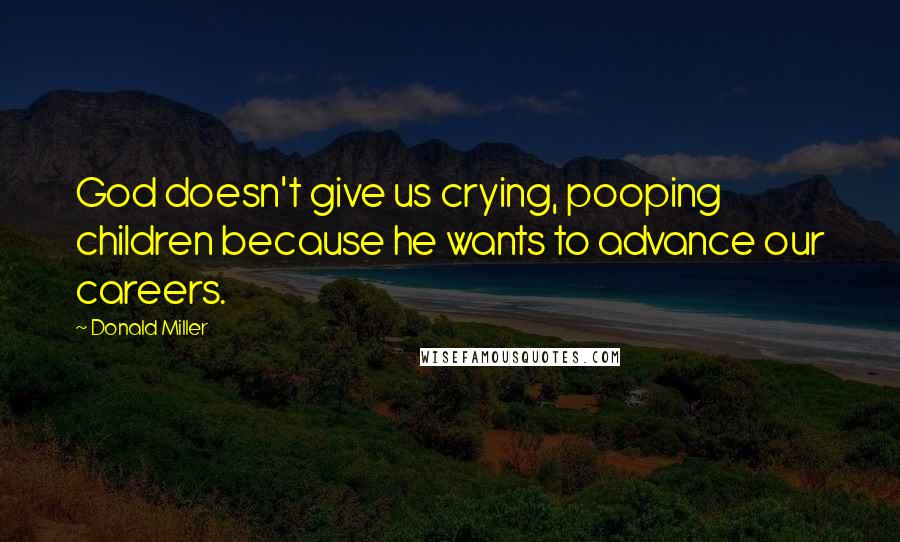 God doesn't give us crying, pooping children because he wants to advance our careers.

~ Donald Miller

WISEFAMOUSQUOTES.COM